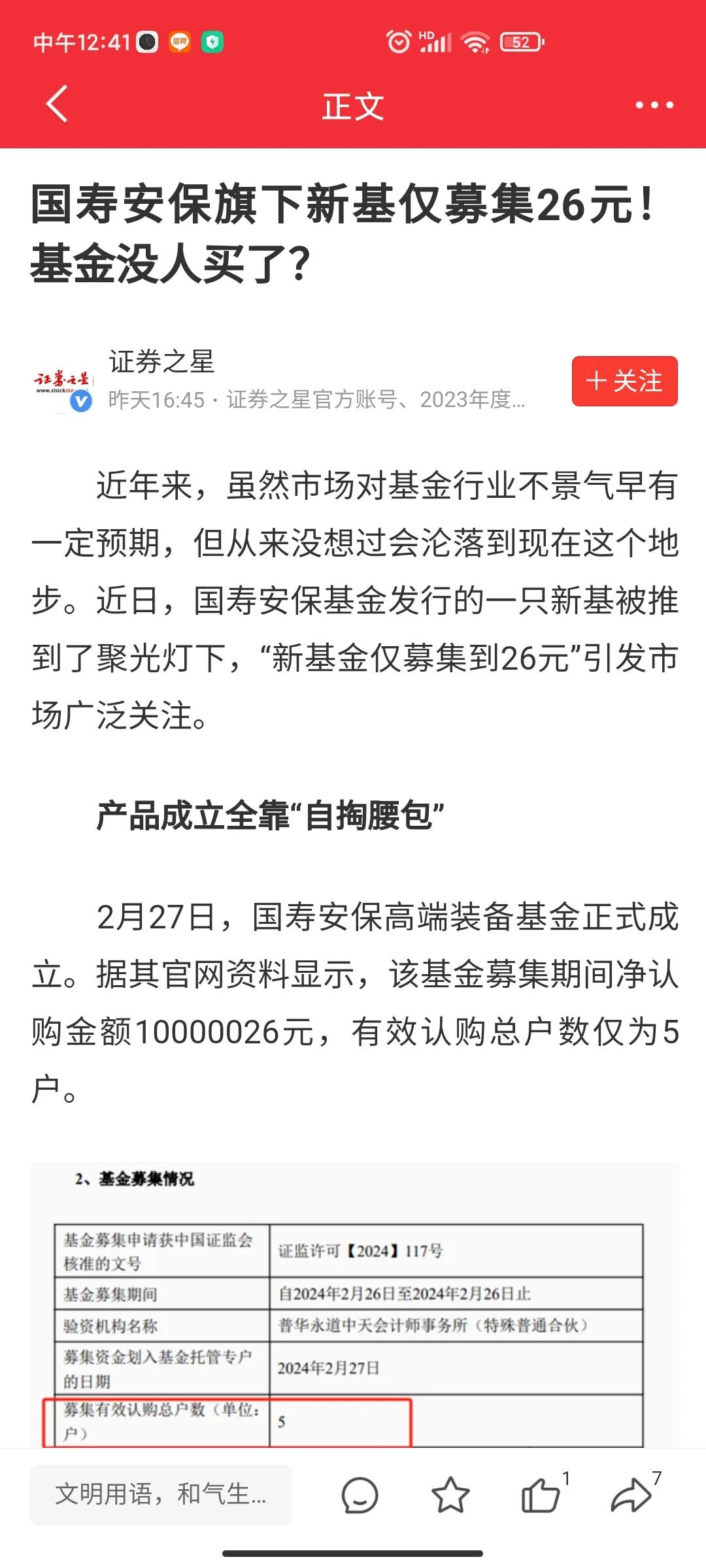 中午12:41 HD 52

正文

国寿安保旗下新基仅募集26元！基金没人买了？

证券之星
昨天16:45 · 证券之星官方账号、2023年度...
＋关注

近年来，虽然市场对基金行业不景气早有一定预期，但从来没想过会沦落到现在这个地步。近日，国寿安保基金发行的一只新基被推到了聚光灯下，“新基金仅募集到26元”引发市场广泛关注。

产品成立全靠“自掏腰包”

2月27日，国寿安保高端装备基金正式成立。据其官网资料显示，该基金募集期间净认购金额10000026元，有效认购总户数仅为5户。

2、基金募集情况

| 基金募集申请获中国证监会核准的文号 | 证监许可【2024】117号 |
|---|---|
| 基金募集期间 | 自2024年2月26日至2024年2月26日止 |
| 验资机构名称 | 普华永道中天会计师事务所（特殊普通合伙） |
| 募集资金划入基金托管专户的日期 | 2024年2月27日 |
| 募集有效认购总户数（单位：户） | 5 |

文明用语，和气生...
1
7